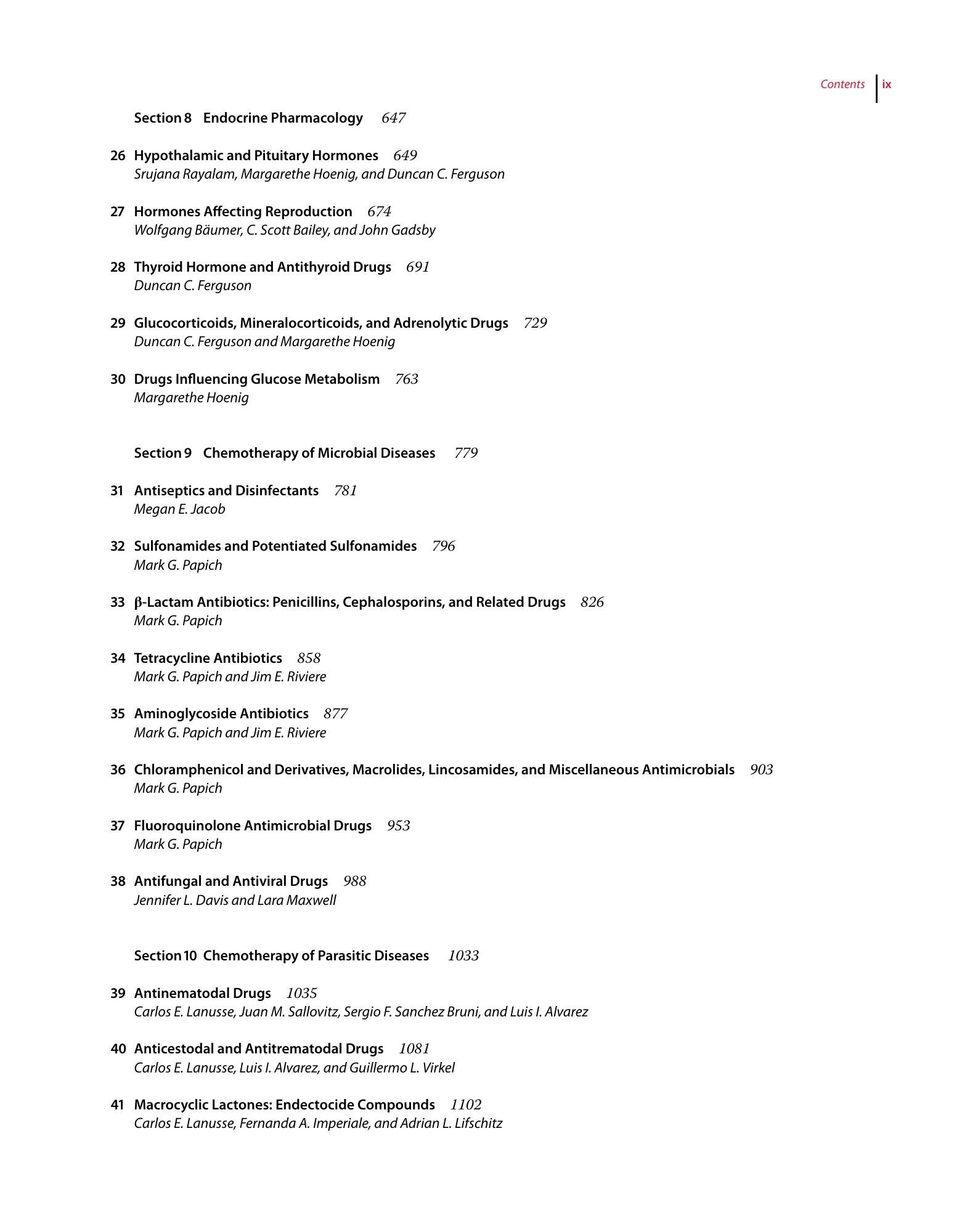 Contents ix

Section 8 Endocrine Pharmacology 647

26 Hypothalamic and Pituitary Hormones 649
Srujana Rayalam, Margarethe Hoenig, and Duncan C. Ferguson

27 Hormones Affecting Reproduction 674
Wolfgang Bäumer, C. Scott Bailey, and John Gadsby

28 Thyroid Hormone and Antithyroid Drugs 691
Duncan C. Ferguson

29 Glucocorticoids, Mineralocorticoids, and Adrenolytic Drugs 729
Duncan C. Ferguson and Margarethe Hoenig

30 Drugs Influencing Glucose Metabolism 763
Margarethe Hoenig

Section 9 Chemotherapy of Microbial Diseases 779

31 Antiseptics and Disinfectants 781
Megan E. Jacob

32 Sulfonamides and Potentiated Sulfonamides 796
Mark G. Papich

33 β-Lactam Antibiotics: Penicillins, Cephalosporins, and Related Drugs 826
Mark G. Papich

34 Tetracycline Antibiotics 858
Mark G. Papich and Jim E. Riviere

35 Aminoglycoside Antibiotics 877
Mark G. Papich and Jim E. Riviere

36 Chloramphenicol and Derivatives, Macrolides, Lincosamides, and Miscellaneous Antimicrobials 903
Mark G. Papich

37 Fluoroquinolone Antimicrobial Drugs 953
Mark G. Papich

38 Antifungal and Antiviral Drugs 988
Jennifer L. Davis and Lara Maxwell

Section 10 Chemotherapy of Parasitic Diseases 1033

39 Antinematodal Drugs 1035
Carlos E. Lanusse, Juan M. Sallovitz, Sergio F. Sanchez Bruni, and Luis I. Alvarez

40 Anticestodal and Antitrematodal Drugs 1081
Carlos E. Lanusse, Luis I. Alvarez, and Guillermo L. Virkel

41 Macrocyclic Lactones: Endectocide Compounds 1102
Carlos E. Lanusse, Fernanda A. Imperiale, and Adrian L. Lifschitz